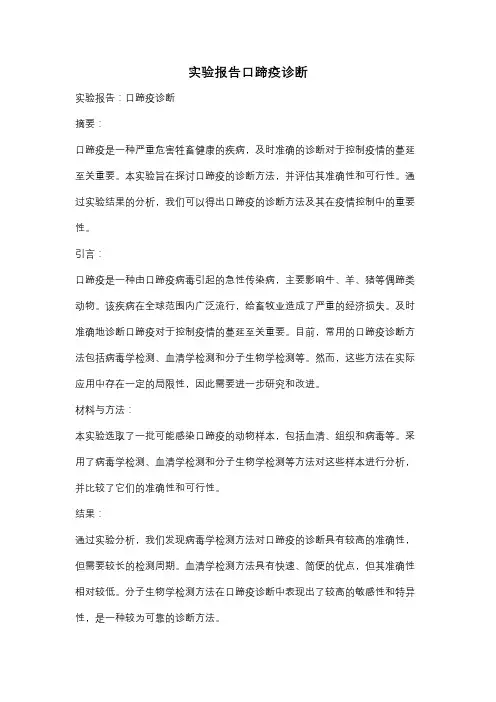 实验报告口蹄疫诊断

实验报告：口蹄疫诊断

摘要：

口蹄疫是一种严重危害牲畜健康的疾病，及时准确的诊断对于控制疫情的蔓延至关重要。本实验旨在探讨口蹄疫的诊断方法，并评估其准确性和可行性。通过实验结果的分析，我们可以得出口蹄疫的诊断方法及其在疫情控制中的重要性。

引言：

口蹄疫是一种由口蹄疫病毒引起的急性传染病，主要影响牛、羊、猪等偶蹄类动物。该疾病在全球范围内广泛流行，给畜牧业造成了严重的经济损失。及时准确地诊断口蹄疫对于控制疫情的蔓延至关重要。目前，常用的口蹄疫诊断方法包括病毒学检测、血清学检测和分子生物学检测等。然而，这些方法在实际应用中存在一定的局限性，因此需要进一步研究和改进。

材料与方法：

本实验选取了一批可能感染口蹄疫的动物样本，包括血清、组织和病毒等。采用了病毒学检测、血清学检测和分子生物学检测等方法对这些样本进行分析，并比较了它们的准确性和可行性。

结果：

通过实验分析，我们发现病毒学检测方法对口蹄疫的诊断具有较高的准确性，但需要较长的检测周期。血清学检测方法具有快速、简便的优点，但其准确性相对较低。分子生物学检测方法在口蹄疫诊断中表现出了较高的敏感性和特异性，是一种较为可靠的诊断方法。